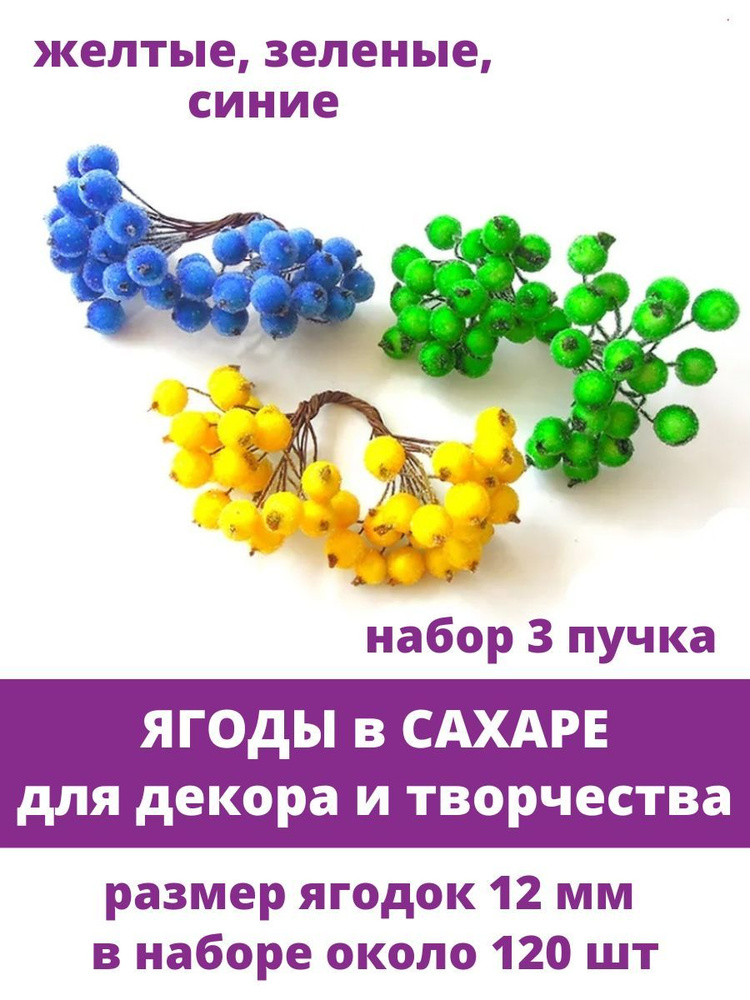 желтые, зеленые, синие

набор 3 пучка

ЯГОДЫ в САХАРЕ
для декора и творчества

размер ягодок 12 мм
в наборе около 120 шт